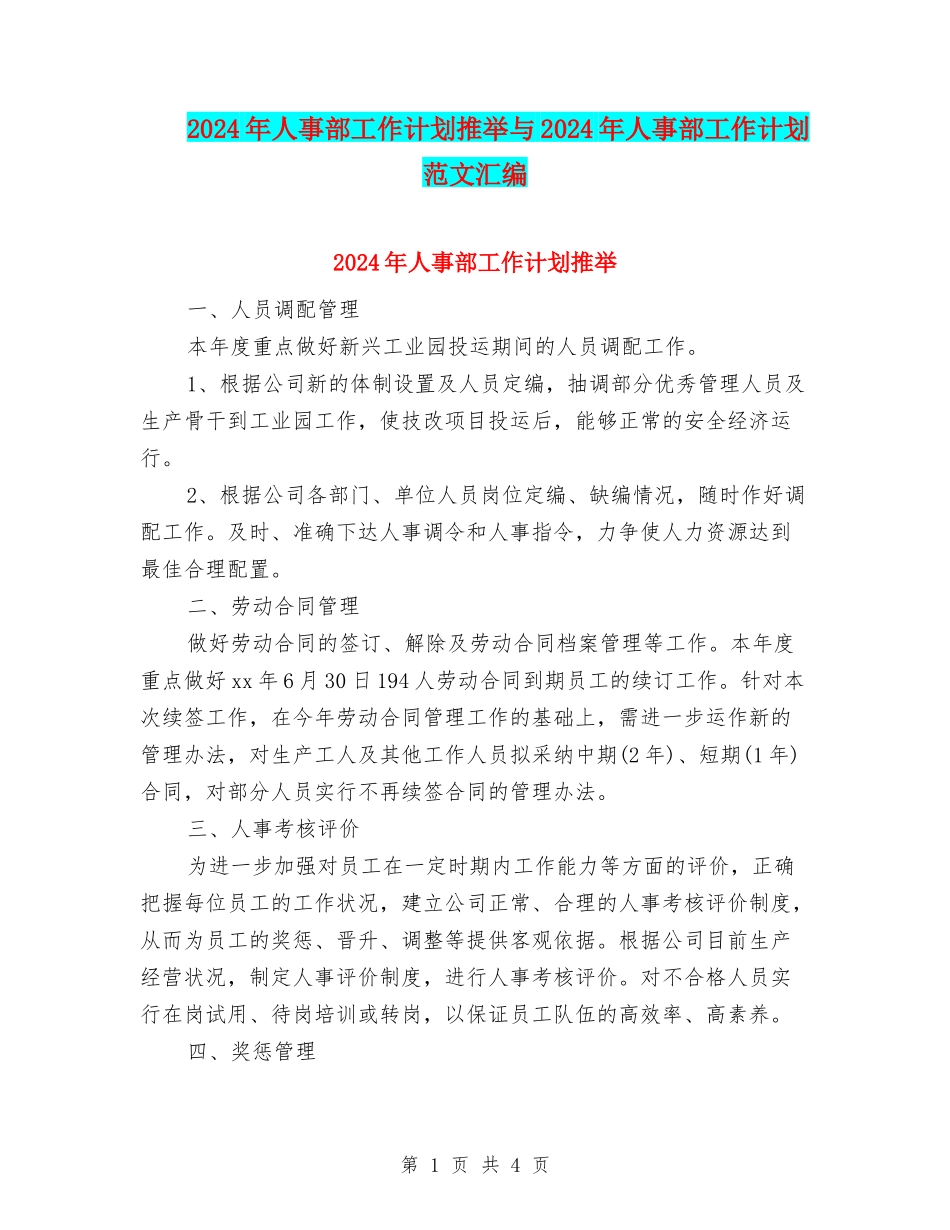 2024年人事部工作计划推举与2024年人事部工作计划范文汇编

2024年人事部工作计划推举

一、人员调配管理

本年度重点做好新兴工业园投运期间的人员调配工作。

1、根据公司新的体制设置及人员定编，抽调部分优秀管理人员及生产骨干到工业园工作，使技改项目投运后，能够正常的安全经济运行。

2、根据公司各部门、单位人员岗位定编、缺编情况，随时作好调配工作。及时、准确下达人事调令和人事指令，力争使人力资源达到最佳合理配置。

二、劳动合同管理

做好劳动合同的签订、解除及劳动合同档案管理等工作。本年度重点做好xx年6月30日194人劳动合同到期员工的续订工作。针对本次续签工作，在今年劳动合同管理工作的基础上，需进一步运作新的管理办法，对生产工人及其他工作人员拟采纳中期(2年)、短期(1年)合同，对部分人员实行不再续签合同的管理办法。

三、人事考核评价

为进一步加强对员工在一定时期内工作能力等方面的评价，正确把握每位员工的工作状况，建立公司正常、合理的人事考核评价制度，从而为员工的奖惩、晋升、调整等提供客观依据。根据公司目前生产经营状况，制定人事评价制度，进行人事考核评价。对不合格人员实行在岗试用、待岗培训或转岗，以保证员工队伍的高效率、高素养。

四、奖惩管理

第 1 页 共 4 页